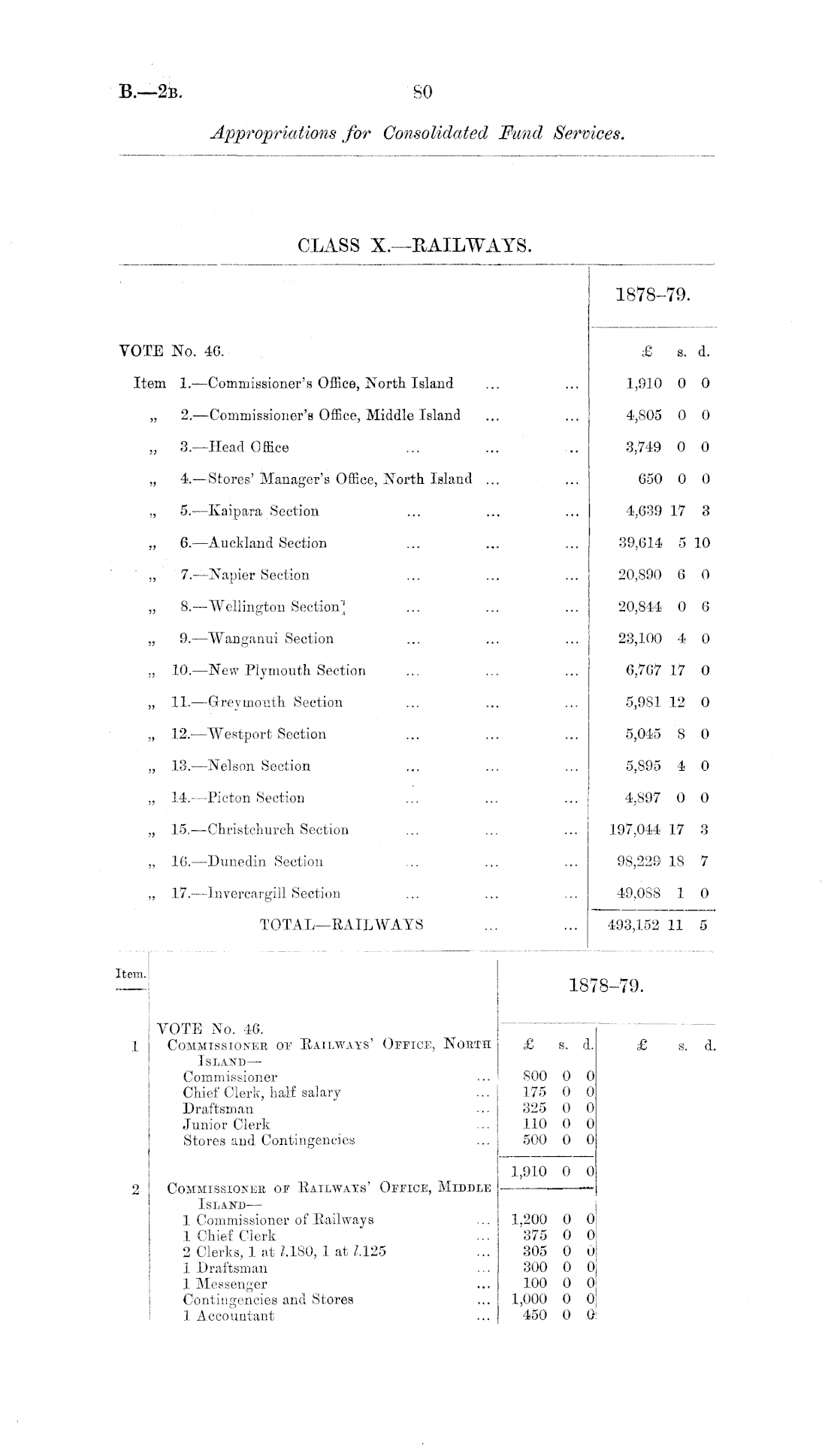 B.—2B. 80

Appropriations for Consolidated Fund Services.

CLASS X.—RAILWAYS.

| | 1878–79. |
|---|---|
| VOTE No. 46. | £ s. d. |
| Item 1.—Commissioner's Office, North Island ... ... | 1,910 0 0 |
| „ 2.—Commissioner's Office, Middle Island ... ... | 4,805 0 0 |
| „ 3.—Head Office ... ... ... | 3,749 0 0 |
| „ 4.—Stores' Manager's Office, North Island ... ... | 650 0 0 |
| „ 5.—Kaipara Section ... ... ... | 4,639 17 3 |
| „ 6.—Auckland Section ... ... ... | 39,614 5 10 |
| „ 7.—Napier Section ... ... ... | 20,890 6 0 |
| „ 8.—Wellington Section ... ... ... | 20,844 0 6 |
| „ 9.—Wanganui Section ... ... ... | 23,100 4 0 |
| „ 10.—New Plymouth Section ... ... ... | 6,767 17 0 |
| „ 11.—Greymouth Section ... ... ... | 5,981 12 0 |
| „ 12.—Westport Section ... ... ... | 5,045 8 0 |
| „ 13.—Nelson Section ... ... ... | 5,895 4 0 |
| „ 14.—Picton Section ... ... ... | 4,897 0 0 |
| „ 15.—Christchurch Section ... ... ... | 197,044 17 3 |
| „ 16.—Dunedin Section ... ... ... | 98,229 18 7 |
| „ 17.—Invercargill Section ... ... ... | 49,088 1 0 |
| TOTAL—RAILWAYS ... ... | 493,152 11 5 |

| Item. | | 1878–79. | |
|---|---|---|---|
| | VOTE No. 46. | £ s. d. | £ s. d. |
| 1 | COMMISSIONER OF RAILWAYS' OFFICE, NORTH ISLAND— | | |
| | Commissioner ... | 800 0 0 | |
| | Chief Clerk, half salary ... | 175 0 0 | |
| | Draftsman ... | 325 0 0 | |
| | Junior Clerk ... | 110 0 0 | |
| | Stores and Contingencies ... | 500 0 0 | |
| | | 1,910 0 0 | |
| 2 | COMMISSIONER OF RAILWAYS' OFFICE, MIDDLE ISLAND— | | |
| | 1 Commissioner of Railways ... | 1,200 0 0 | |
| | 1 Chief Clerk ... | 375 0 0 | |
| | 2 Clerks, 1 at l.180, 1 at l.125 ... | 305 0 0 | |
| | 1 Draftsman ... | 300 0 0 | |
| | 1 Messenger ... | 100 0 0 | |
| | Contingencies and Stores ... | 1,000 0 0 | |
| | 1 Accountant ... | 450 0 0 | |